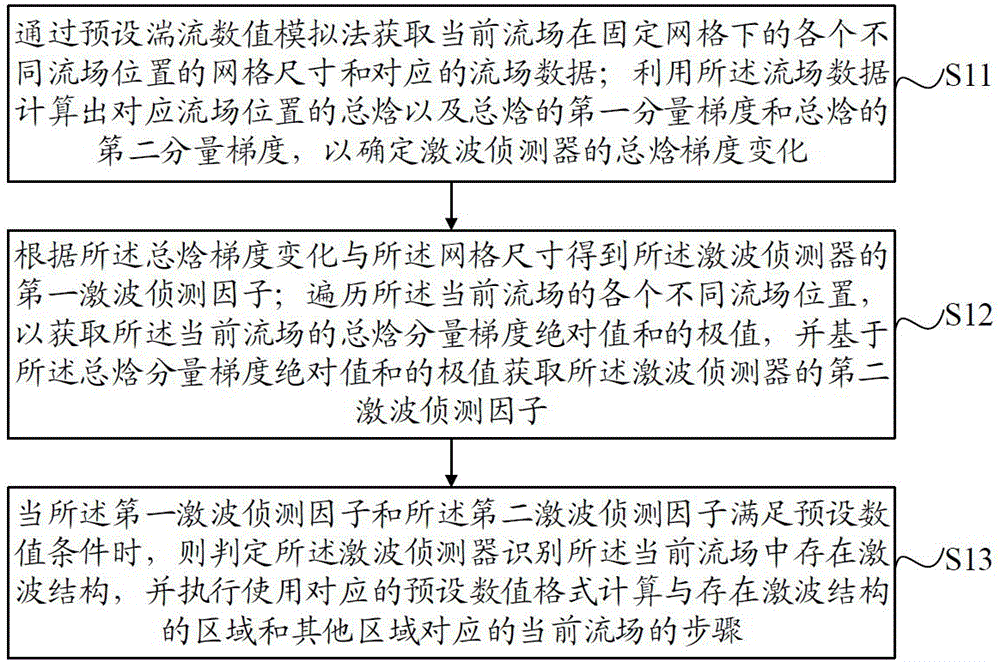 通过预设湍流数值模拟法获取当前流场在固定网格下的各个不同流场位置的网格尺寸和对应的流场数据；利用所述流场数据计算出对应流场位置的总焓以及总焓的第一分量梯度和总焓的第二分量梯度，以确定激波侦测器的总焓梯度变化

S11

根据所述总焓梯度变化与所述网格尺寸得到所述激波侦测器的第一激波侦测因子；遍历所述当前流场的各个不同流场位置，以获取所述当前流场的总焓分量梯度绝对值和的极值，并基于所述总焓分量梯度绝对值和的极值获取所述激波侦测器的第二激波侦测因子

S12

当所述第一激波侦测因子和所述第二激波侦测因子满足预设数值条件时，则判定所述激波侦测器识别所述当前流场中存在激波结构，并执行使用对应的预设数值格式计算与存在激波结构的区域和其他区域对应的当前流场的步骤

S13